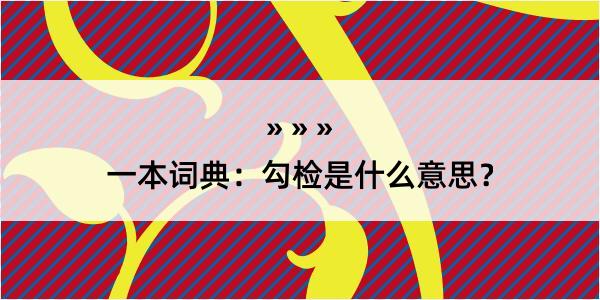 » » »
一本词典：勾检是什么意思？